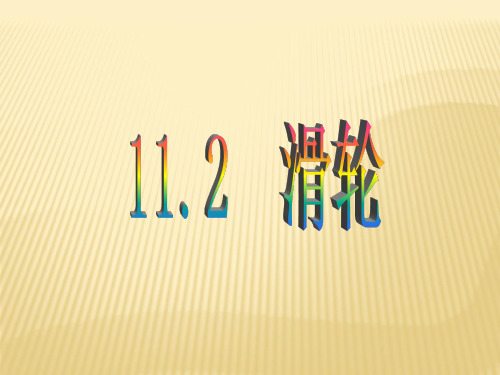 11.2 滑轮